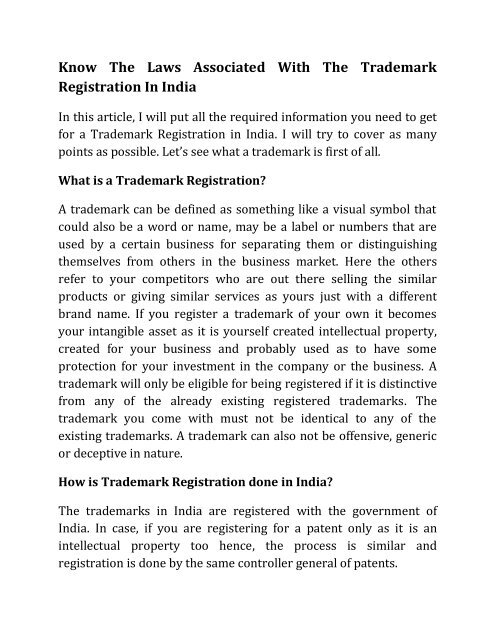 Know The Laws Associated With The Trademark Registration In India

In this article, I will put all the required information you need to get for a Trademark Registration in India. I will try to cover as many points as possible. Let's see what a trademark is first of all.

What is a Trademark Registration?

A trademark can be defined as something like a visual symbol that could also be a word or name, may be a label or numbers that are used by a certain business for separating them or distinguishing themselves from others in the business market. Here the others refer to your competitors who are out there selling the similar products or giving similar services as yours just with a different brand name. If you register a trademark of your own it becomes your intangible asset as it is yourself created intellectual property, created for your business and probably used as to have some protection for your investment in the company or the business. A trademark will only be eligible for being registered if it is distinctive from any of the already existing registered trademarks. The trademark you come with must not be identical to any of the existing trademarks. A trademark can also not be offensive, generic or deceptive in nature.

How is Trademark Registration done in India?

The trademarks in India are registered with the government of India. In case, if you are registering for a patent only as it is an intellectual property too hence, the process is similar and registration is done by the same controller general of patents.